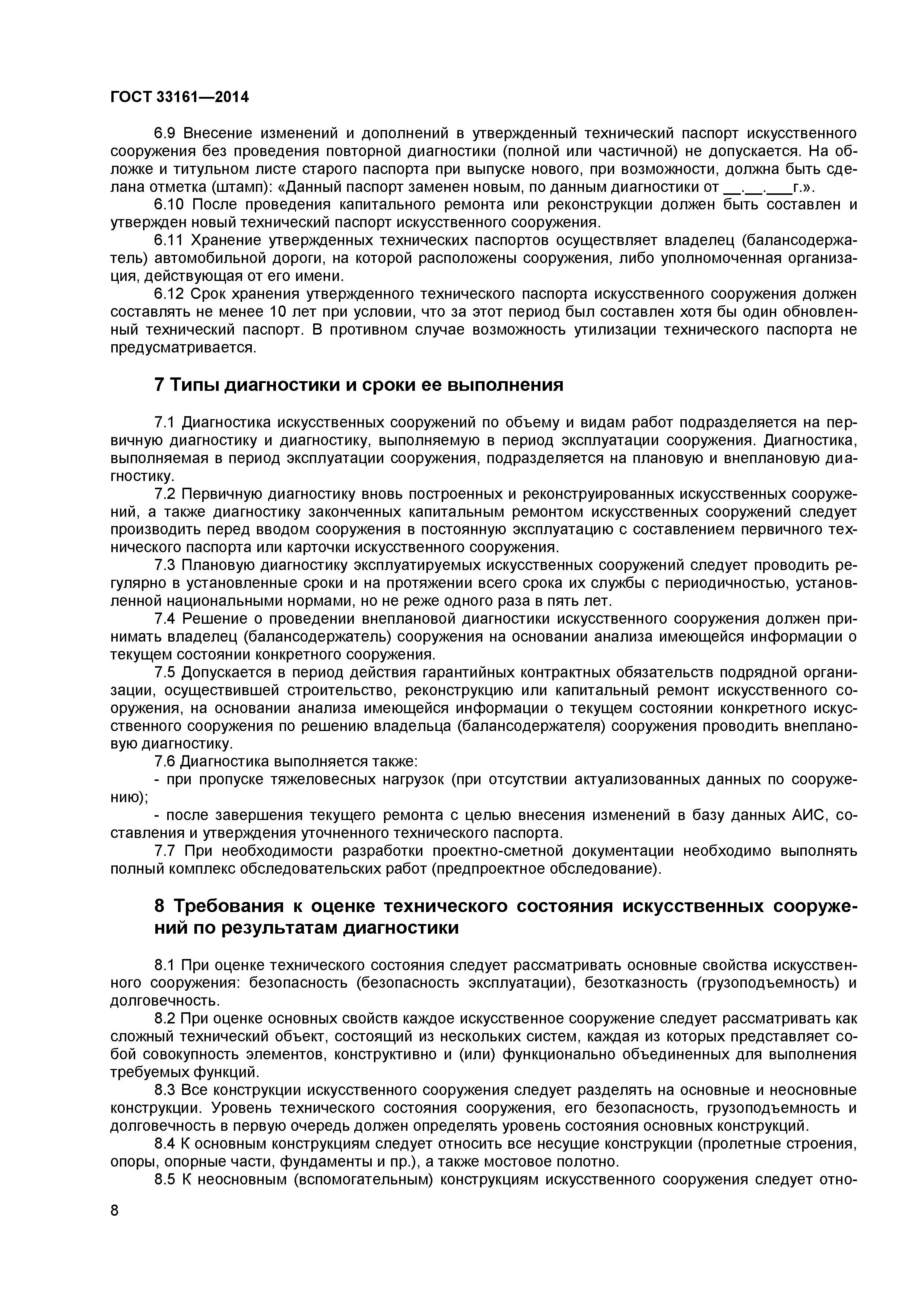 ГОСТ 33161—2014

6.9 Внесение изменений и дополнений в утвержденный технический паспорт искусственного сооружения без проведения повторной диагностики (полной или частичной) не допускается. На обложке и титульном листе старого паспорта при выпуске нового, при возможности, должна быть сделана отметка (штамп): «Данный паспорт заменен новым, по данным диагностики от __.__.___г.».

6.10 После проведения капитального ремонта или реконструкции должен быть составлен и утвержден новый технический паспорт искусственного сооружения.

6.11 Хранение утвержденных технических паспортов осуществляет владелец (балансодержатель) автомобильной дороги, на которой расположены сооружения, либо уполномоченная организация, действующая от его имени.

6.12 Срок хранения утвержденного технического паспорта искусственного сооружения должен составлять не менее 10 лет при условии, что за этот период был составлен хотя бы один обновленный технический паспорт. В противном случае возможность утилизации технического паспорта не предусматривается.

7 Типы диагностики и сроки ее выполнения

7.1 Диагностика искусственных сооружений по объему и видам работ подразделяется на первичную диагностику и диагностику, выполняемую в период эксплуатации сооружения. Диагностика, выполняемая в период эксплуатации сооружения, подразделяется на плановую и внеплановую диагностику.

7.2 Первичную диагностику вновь построенных и реконструированных искусственных сооружений, а также диагностику законченных капитальным ремонтом искусственных сооружений следует производить перед вводом сооружения в постоянную эксплуатацию с составлением первичного технического паспорта или карточки искусственного сооружения.

7.3 Плановую диагностику эксплуатируемых искусственных сооружений следует проводить регулярно в установленные сроки и на протяжении всего срока их службы с периодичностью, установленной национальными нормами, но не реже одного раза в пять лет.

7.4 Решение о проведении внеплановой диагностики искусственного сооружения должен принимать владелец (балансодержатель) сооружения на основании анализа имеющейся информации о текущем состоянии конкретного сооружения.

7.5 Допускается в период действия гарантийных контрактных обязательств подрядной организации, осуществившей строительство, реконструкцию или капитальный ремонт искусственного сооружения, на основании анализа имеющейся информации о текущем состоянии конкретного искусственного сооружения по решению владельца (балансодержателя) сооружения проводить внеплановую диагностику.

7.6 Диагностика выполняется также:

- при пропуске тяжеловесных нагрузок (при отсутствии актуализованных данных по сооружению);

- после завершения текущего ремонта с целью внесения изменений в базу данных АИС, составления и утверждения уточненного технического паспорта.

7.7 При необходимости разработки проектно-сметной документации необходимо выполнять полный комплекс обследовательских работ (предпроектное обследование).

8 Требования к оценке технического состояния искусственных сооружений по результатам диагностики

8.1 При оценке технического состояния следует рассматривать основные свойства искусственного сооружения: безопасность (безопасность эксплуатации), безотказность (грузоподъемность) и долговечность.

8.2 При оценке основных свойств каждое искусственное сооружение следует рассматривать как сложный технический объект, состоящий из нескольких систем, каждая из которых представляет собой совокупность элементов, конструктивно и (или) функционально объединенных для выполнения требуемых функций.

8.3 Все конструкции искусственного сооружения следует разделять на основные и неосновные конструкции. Уровень технического состояния сооружения, его безопасность, грузоподъемность и долговечность в первую очередь должен определять уровень состояния основных конструкций.

8.4 К основным конструкциям следует относить все несущие конструкции (пролетные строения, опоры, опорные части, фундаменты и пр.), а также мостовое полотно.

8.5 К неосновным (вспомогательным) конструкциям искусственного сооружения следует отно-

8